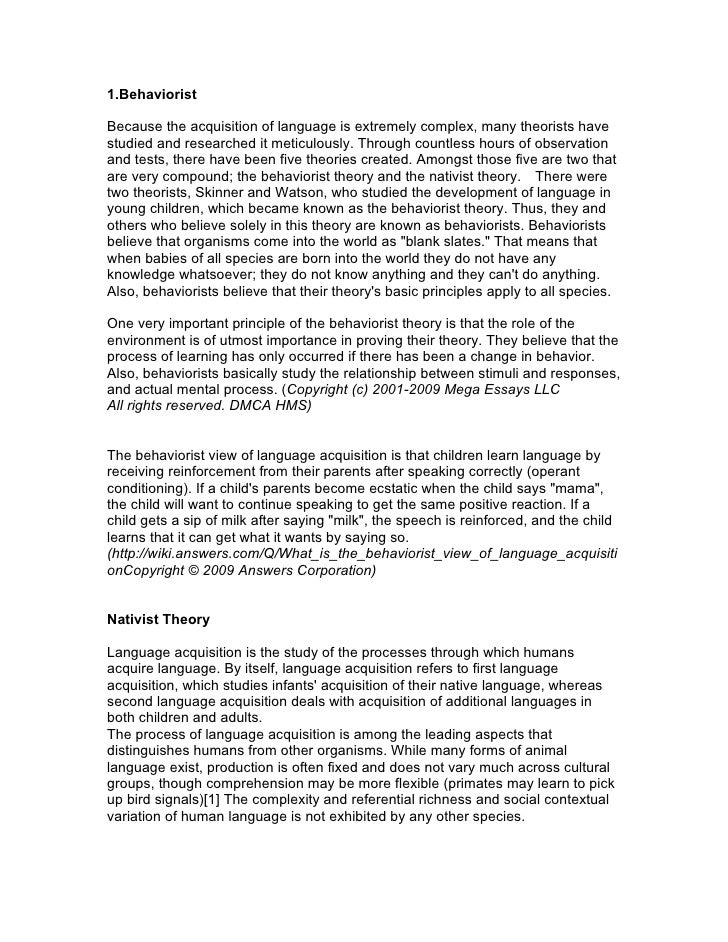 1.Behaviorist

Because the acquisition of language is extremely complex, many theorists have studied and researched it meticulously. Through countless hours of observation and tests, there have been five theories created. Amongst those five are two that are very compound; the behaviorist theory and the nativist theory.   There were two theorists, Skinner and Watson, who studied the development of language in young children, which became known as the behaviorist theory. Thus, they and others who believe solely in this theory are known as behaviorists. Behaviorists believe that organisms come into the world as "blank slates." That means that when babies of all species are born into the world they do not have any knowledge whatsoever; they do not know anything and they can't do anything. Also, behaviorists believe that their theory's basic principles apply to all species.

One very important principle of the behaviorist theory is that the role of the environment is of utmost importance in proving their theory. They believe that the process of learning has only occurred if there has been a change in behavior. Also, behaviorists basically study the relationship between stimuli and responses, and actual mental process. (Copyright (c) 2001-2009 Mega Essays LLC All rights reserved. DMCA HMS)

The behaviorist view of language acquisition is that children learn language by receiving reinforcement from their parents after speaking correctly (operant conditioning). If a child's parents become ecstatic when the child says "mama", the child will want to continue speaking to get the same positive reaction. If a child gets a sip of milk after saying "milk", the speech is reinforced, and the child learns that it can get what it wants by saying so. (http://wiki.answers.com/Q/What_is_the_behaviorist_view_of_language_acquisitionCopyright © 2009 Answers Corporation)

Nativist Theory

Language acquisition is the study of the processes through which humans acquire language. By itself, language acquisition refers to first language acquisition, which studies infants' acquisition of their native language, whereas second language acquisition deals with acquisition of additional languages in both children and adults.
The process of language acquisition is among the leading aspects that distinguishes humans from other organisms. While many forms of animal language exist, production is often fixed and does not vary much across cultural groups, though comprehension may be more flexible (primates may learn to pick up bird signals)[1] The complexity and referential richness and social contextual variation of human language is not exhibited by any other species.